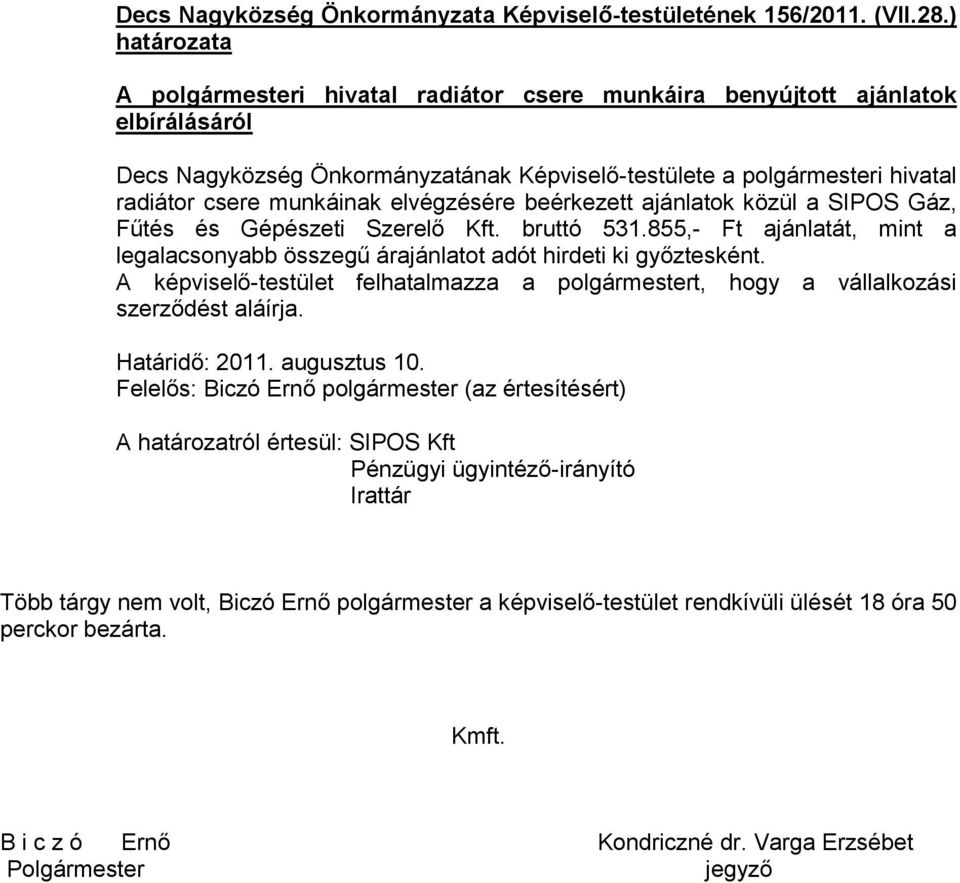 Decs Nagyközség Önkormányzata Képviselő-testületének 156/2011. (VII.28.) határozata

A polgármesteri hivatal radiátor csere munkáira benyújtott ajánlatok elbírálásáról

Decs Nagyközség Önkormányzatának Képviselő-testülete a polgármesteri hivatal radiátor csere munkáinak elvégzésére beérkezett ajánlatok közül a SIPOS Gáz, Fűtés és Gépészeti Szerelő Kft. bruttó 531.855,- Ft ajánlatát, mint a legalacsonyabb összegű árajánlatot adót hirdeti ki győztesként.
A képviselő-testület felhatalmazza a polgármestert, hogy a vállalkozási szerződést aláírja.

Határidő: 2011. augusztus 10.
Felelős: Biczó Ernő polgármester (az értesítésért)

A határozatról értesül: SIPOS Kft
Pénzügyi ügyintéző-irányító
Irattár

Több tárgy nem volt, Biczó Ernő polgármester a képviselő-testület rendkívüli ülését 18 óra 50 perckor bezárta.

Kmft.

B i c z ó Ernő
Polgármester

Kondriczné dr. Varga Erzsébet
jegyző